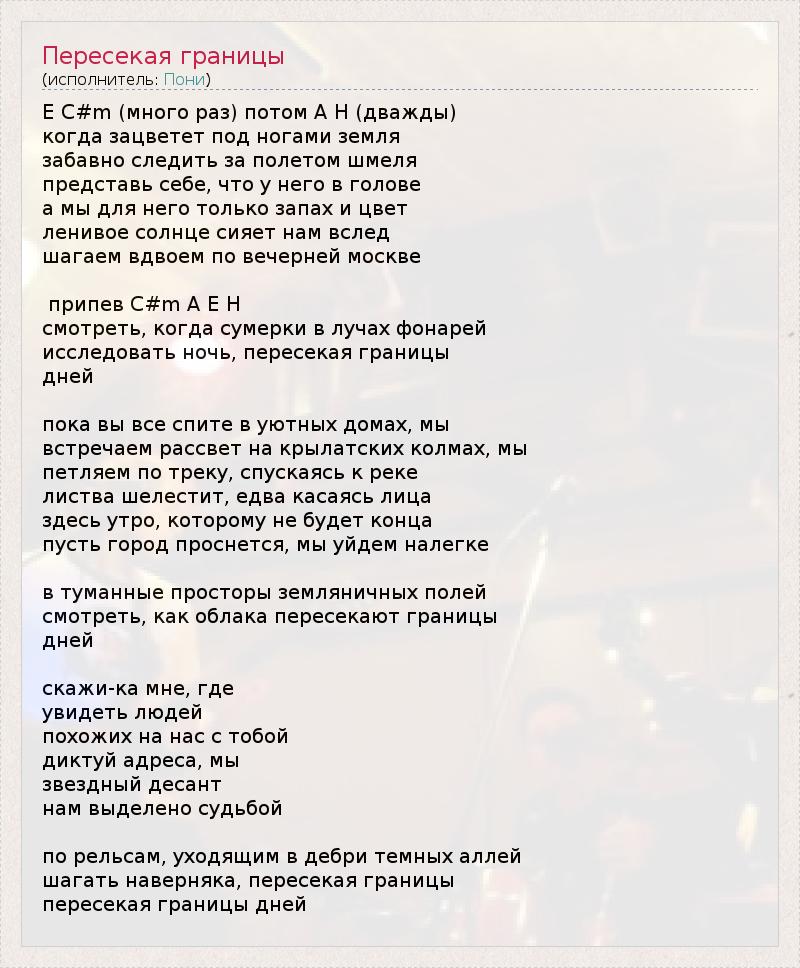 Пересекая границы
(исполнитель: Пони)

E C#m (много раз) потом A H (дважды)
когда зацветет под ногами земля
забавно следить за полетом шмеля
представь себе, что у него в голове
а мы для него только запах и цвет
ленивое солнце сияет нам вслед
шагаем вдвоем по вечерней москве

припев C#m A E H
смотреть, когда сумерки в лучах фонарей
исследовать ночь, пересекая границы
дней

пока вы все спите в уютных домах, мы
встречаем рассвет на крылатских колмах, мы
петляем по треку, спускаясь к реке
листва шелестит, едва касаясь лица
здесь утро, которому не будет конца
пусть город проснется, мы уйдем налегке

в туманные просторы земляничных полей
смотреть, как облака пересекают границы
дней

скажи-ка мне, где
увидеть людей
похожих на нас с тобой
диктуй адреса, мы
звездный десант
нам выделено судьбой

по рельсам, уходящим в дебри темных аллей
шагать наверняка, пересекая границы
пересекая границы дней